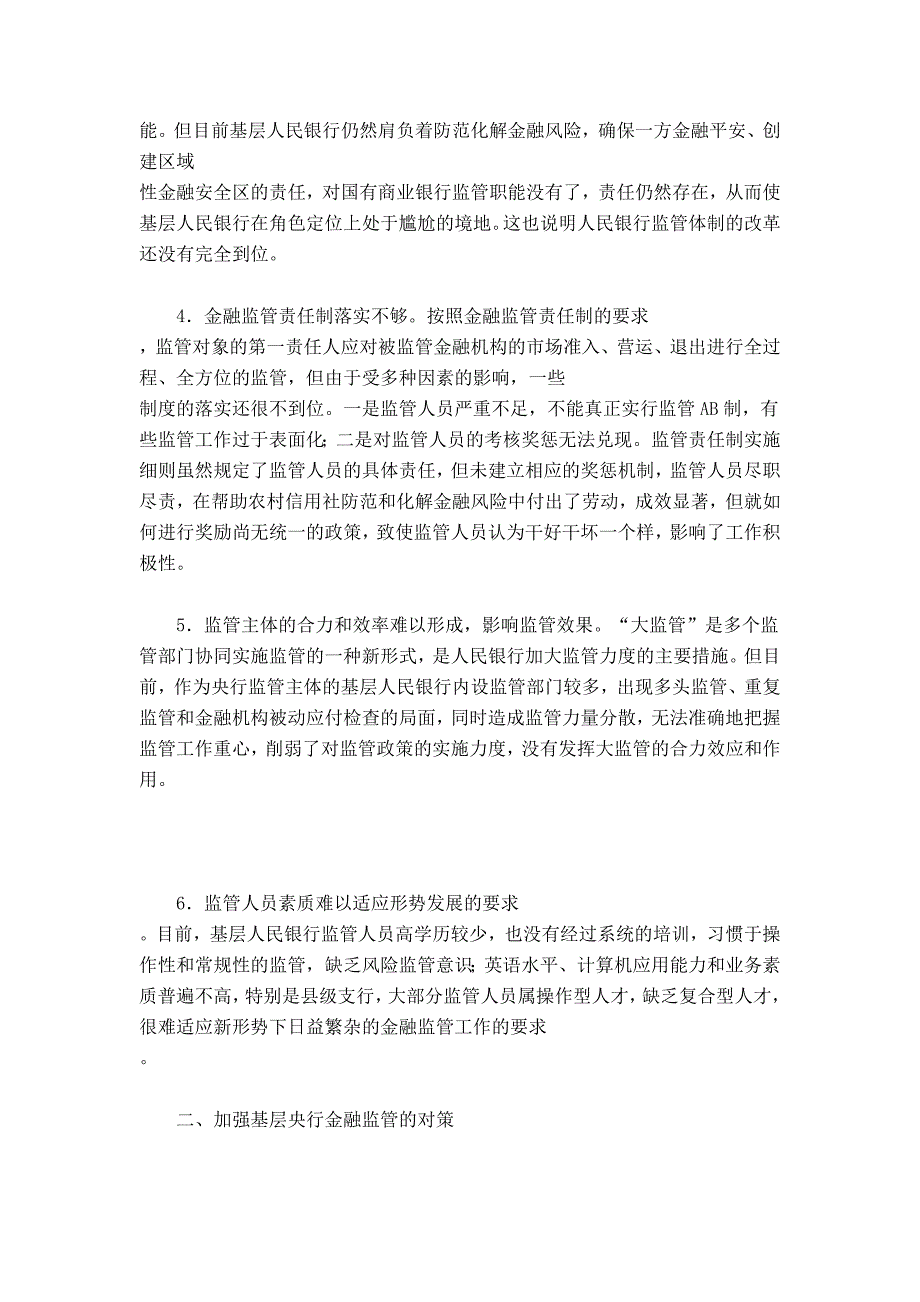 能。但目前基层人民银行仍然肩负着防范化解金融风险，确保一方金融平安、创建区域性金融安全区的责任，对国有商业银行监管职能没有了，责任仍然存在，从而使基层人民银行在角色定位上处于尴尬的境地。这也说明人民银行监管体制的改革还没有完全到位。

4．金融监管责任制落实不够。按照金融监管责任制的要求，监管对象的第一责任人应对被监管金融机构的市场准入、营运、退出进行全过程、全方位的监管，但由于受多种因素的影响，一些制度的落实还很不到位。一是监管人员严重不足，不能真正实行监管AB制，有些监管工作过于表面化；二是对监管人员的考核奖惩无法兑现。监管责任制实施细则虽然规定了监管人员的具体责任，但未建立相应的奖惩机制，监管人员尽职尽责，在帮助农村信用社防范和化解金融风险中付出了劳动，成效显著，但就如何进行奖励尚无统一的政策，致使监管人员认为干好干坏一个样，影响了工作积极性。

5．监管主体的合力和效率难以形成，影响监管效果。“大监管”是多个监管部门协同实施监管的一种新形式，是人民银行加大监管力度的主要措施。但目前，作为央行监管主体的基层人民银行内设监管部门较多，出现多头监管、重复监管和金融机构被动应付检查的局面，同时造成监管力量分散，无法准确地把握监管工作重心，削弱了对监管政策的实施力度，没有发挥大监管的合力效应和作用。

6．监管人员素质难以适应形势发展的要求。目前，基层人民银行监管人员高学历较少，也没有经过系统的培训，习惯于操作性和常规性的监管，缺乏风险监管意识；英语水平、计算机应用能力和业务素质普遍不高，特别是县级支行，大部分监管人员属操作型人才，缺乏复合型人才，很难适应新形势下日益繁杂的金融监管工作的要求。

二、加强基层央行金融监管的对策